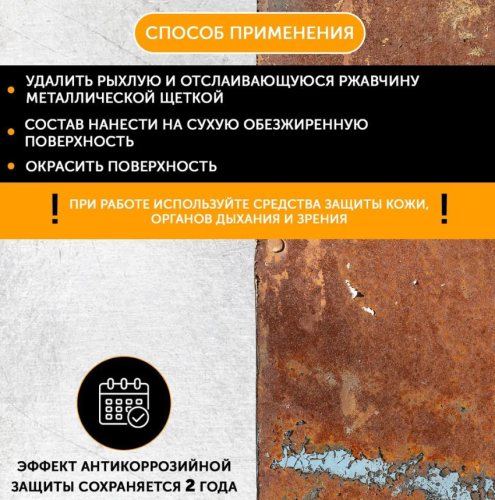 СПОСОБ ПРИМЕНЕНИЯ

• УДАЛИТЬ РЫХЛУЮ И ОТСЛАИВАЮЩУЮСЯ РЖАВЧИНУ МЕТАЛЛИЧЕСКОЙ ЩЕТКОЙ

• СОСТАВ НАНЕСТИ НА СУХУЮ ОБЕЗЖИРЕННУЮ ПОВЕРХНОСТЬ

• ОКРАСИТЬ ПОВЕРХНОСТЬ

! ПРИ РАБОТЕ ИСПОЛЬЗУЙТЕ СРЕДСТВА ЗАЩИТЫ КОЖИ, ОРГАНОВ ДЫХАНИЯ И ЗРЕНИЯ !

ЭФФЕКТ АНТИКОРРОЗИЙНОЙ ЗАЩИТЫ СОХРАНЯЕТСЯ 2 ГОДА